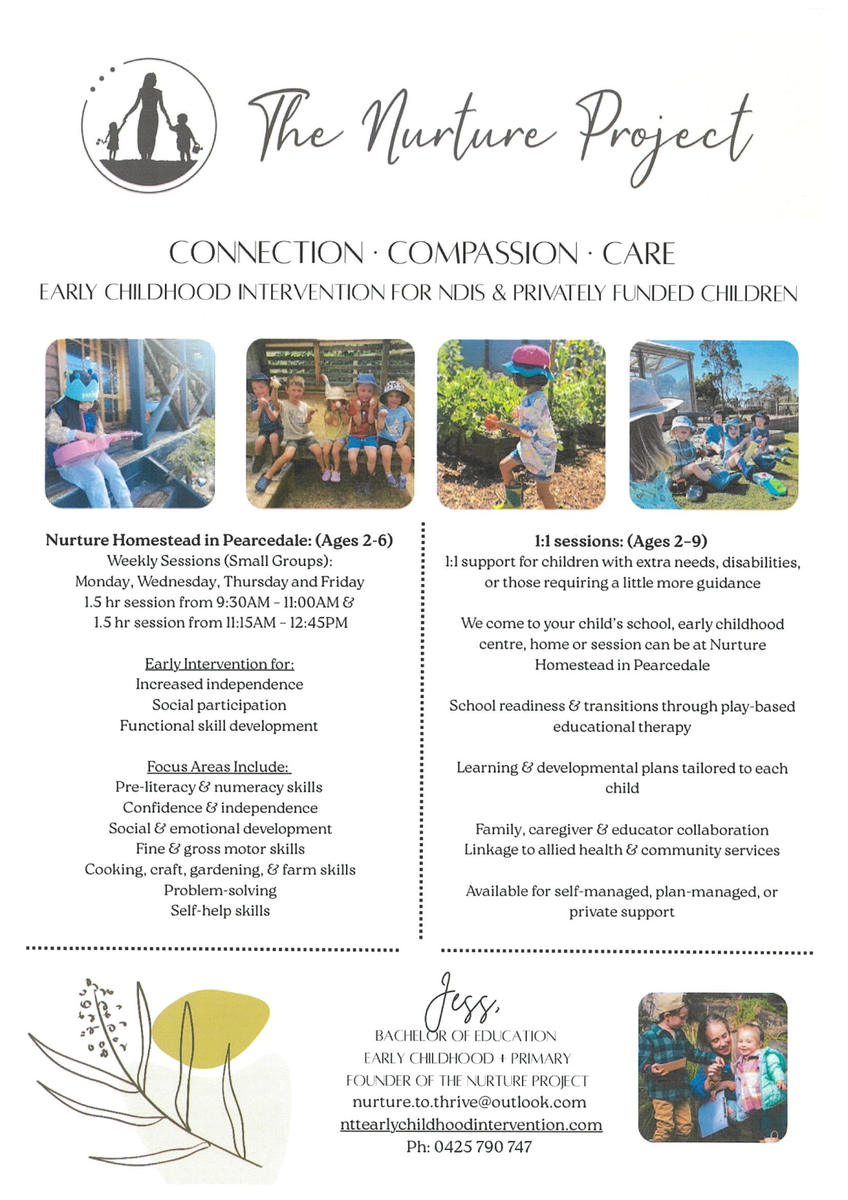 The Nurture Project

CONNECTION · COMPASSION · CARE

EARLY CHILDHOOD INTERVENTION FOR NDIS & PRIVATELY FUNDED CHILDREN

Nurture Homestead in Pearcedale: (Ages 2-6)
Weekly Sessions (Small Groups):
Monday, Wednesday, Thursday and Friday
1.5 hr session from 9:30AM - 11:00AM &
1.5 hr session from 11:15AM - 12:45PM

Early Intervention for:
Increased independence
Social participation
Functional skill development

Focus Areas Include:
Pre-literacy & numeracy skills
Confidence & independence
Social & emotional development
Fine & gross motor skills
Cooking, craft, gardening, & farm skills
Problem-solving
Self-help skills

1:1 sessions: (Ages 2-9)
1:1 support for children with extra needs, disabilities, or those requiring a little more guidance

We come to your child's school, early childhood centre, home or session can be at Nurture Homestead in Pearcedale

School readiness & transitions through play-based educational therapy

Learning & developmental plans tailored to each child

Family, caregiver & educator collaboration
Linkage to allied health & community services

Available for self-managed, plan-managed, or private support

Jess,
BACHELOR OF EDUCATION
EARLY CHILDHOOD + PRIMARY
FOUNDER OF THE NURTURE PROJECT
nurture.to.thrive@outlook.com
nttearlychildhoodintervention.com
Ph: 0425 790 747